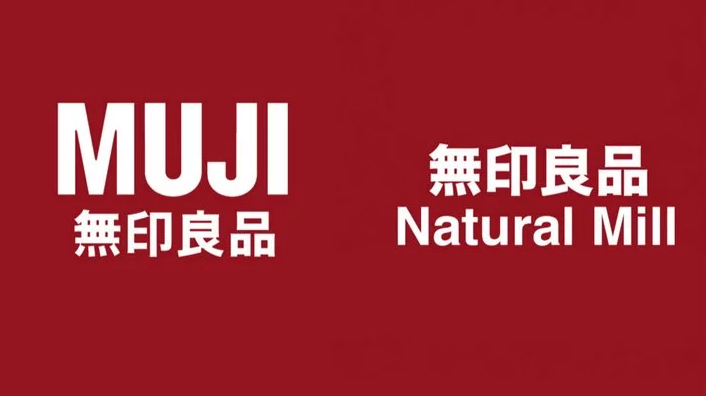 MUJI
無印良品

無印良品
Natural Mill